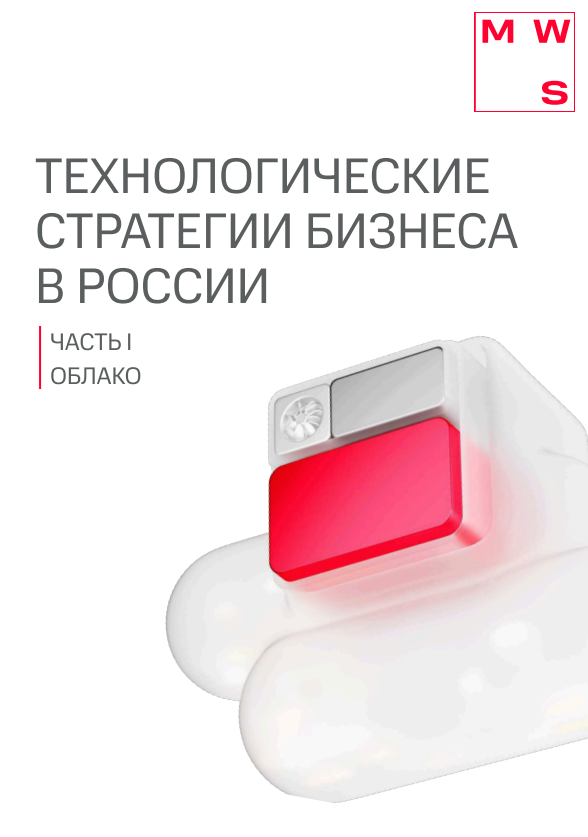 M W
S

ТЕХНОЛОГИЧЕСКИЕ СТРАТЕГИИ БИЗНЕСА В РОССИИ

ЧАСТЬ I
ОБЛАКО